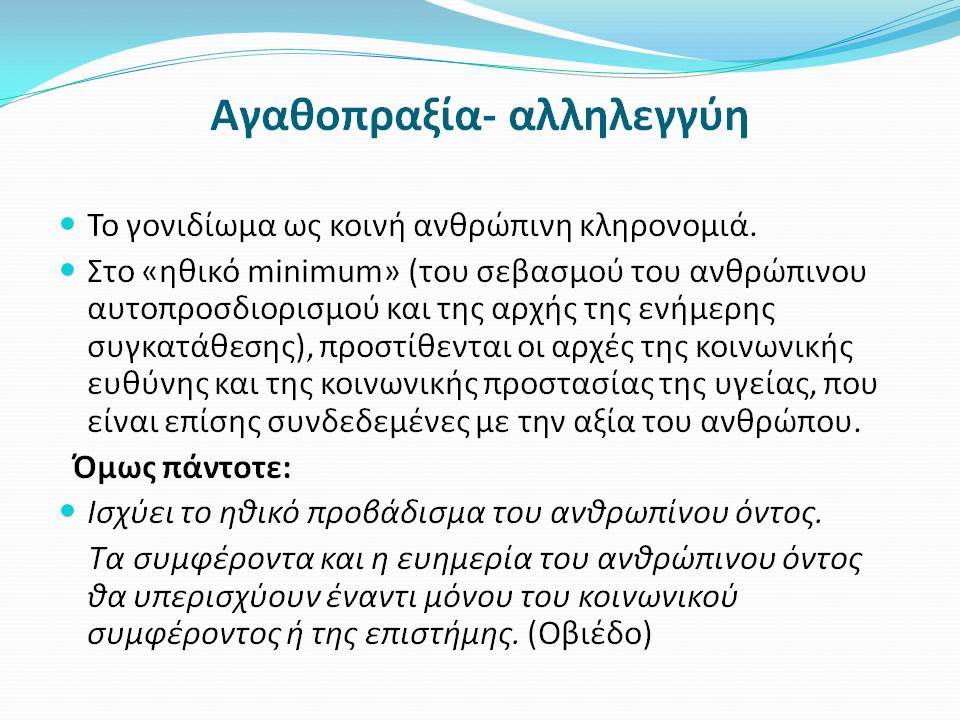 Αγαθοπραξία- αλληλεγγύη

Το γονιδίωμα ως κοινή ανθρώπινη κληρονομιά.

Στο «ηθικό minimum» (του σεβασμού του ανθρώπινου αυτοπροσδιορισμού και της αρχής της ενήμερης συγκατάθεσης), προστίθενται οι αρχές της κοινωνικής ευθύνης και της κοινωνικής προστασίας της υγείας, που είναι επίσης συνδεδεμένες με την αξία του ανθρώπου.

Όμως πάντοτε:

Ισχύει το ηθικό προβάδισμα του ανθρωπίνου όντος.

Τα συμφέροντα και η ευημερία του ανθρώπινου όντος θα υπερισχύουν έναντι μόνου του κοινωνικού συμφέροντος ή της επιστήμης. (Οβιέδο)